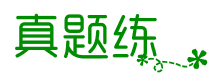 真题练